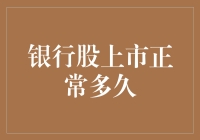 银行股上市正常多久